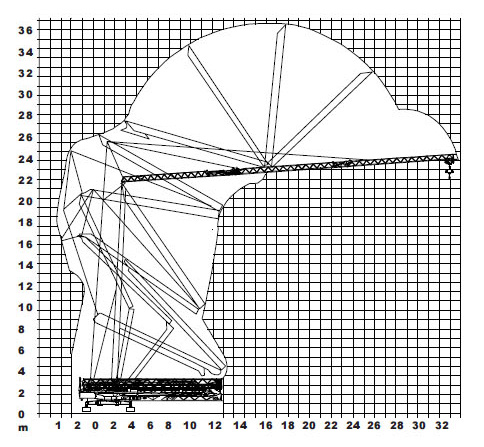 36
34
32
30
28
26
24
22
20
18
16
14
12
10
8
6
4
2
0
m

1 2 0 2 4 6 8 10 12 14 16 18 20 22 24 26 28 30 32